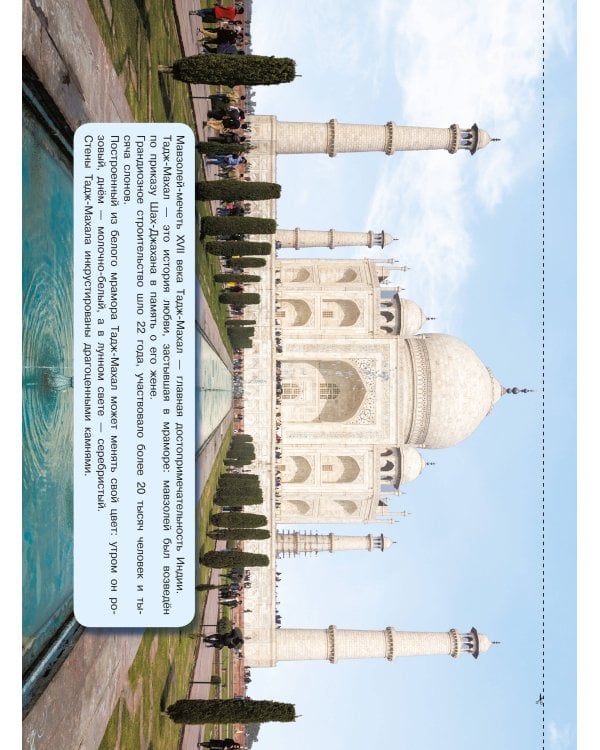 Мавзолей-мечеть XVII века Тадж-Махал — главная достопримечательность Индии.

Тадж-Махал — это история любви, застывшая в мраморе: мавзолей был возведён по приказу Шах-Джахана в память о его жене.

Грандиозное строительство шло 22 года, участвовало более 20 тысяч человек и тысяча слонов.

Построенный из белого мрамора Тадж-Махал может менять свой цвет: утром он розовый, днём — молочно-белый, а в лунном свете — серебристый.

Стены Тадж-Махала инкрустированы драгоценными камнями.